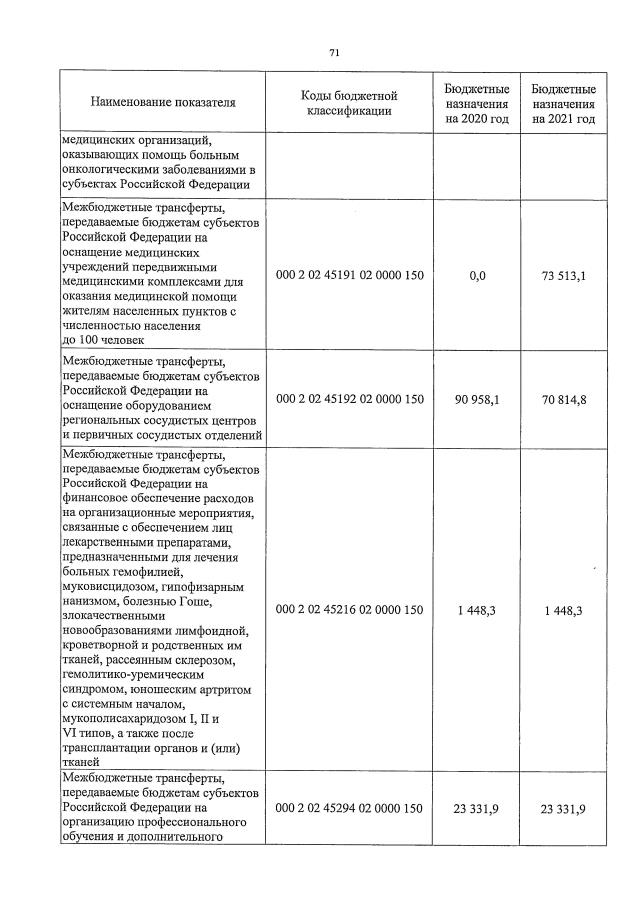 71

| Наименование показателя | Коды бюджетной классификации | Бюджетные назначения на 2020 год | Бюджетные назначения на 2021 год |
|---|---|---|---|
| медицинских организаций, оказывающих помощь больным онкологическими заболеваниями в субъектах Российской Федерации | | | |
| Межбюджетные трансферты, передаваемые бюджетам субъектов Российской Федерации на оснащение медицинских учреждений передвижными медицинскими комплексами для оказания медицинской помощи жителям населенных пунктов с численностью населения до 100 человек | 000 2 02 45191 02 0000 150 | 0,0 | 73 513,1 |
| Межбюджетные трансферты, передаваемые бюджетам субъектов Российской Федерации на оснащение оборудованием региональных сосудистых центров и первичных сосудистых отделений | 000 2 02 45192 02 0000 150 | 90 958,1 | 70 814,8 |
| Межбюджетные трансферты, передаваемые бюджетам субъектов Российской Федерации на финансовое обеспечение расходов на организационные мероприятия, связанные с обеспечением лиц лекарственными препаратами, предназначенными для лечения больных гемофилией, муковисцидозом, гипофизарным нанизмом, болезнью Гоше, злокачественными новообразованиями лимфоидной, кроветворной и родственных им тканей, рассеянным склерозом, гемолитико-уремическим синдромом, юношеским артритом с системным началом, мукополисахаридозом I, II и VI типов, а также после трансплантации органов и (или) тканей | 000 2 02 45216 02 0000 150 | 1 448,3 | 1 448,3 |
| Межбюджетные трансферты, передаваемые бюджетам субъектов Российской Федерации на организацию профессионального обучения и дополнительного | 000 2 02 45294 02 0000 150 | 23 331,9 | 23 331,9 |